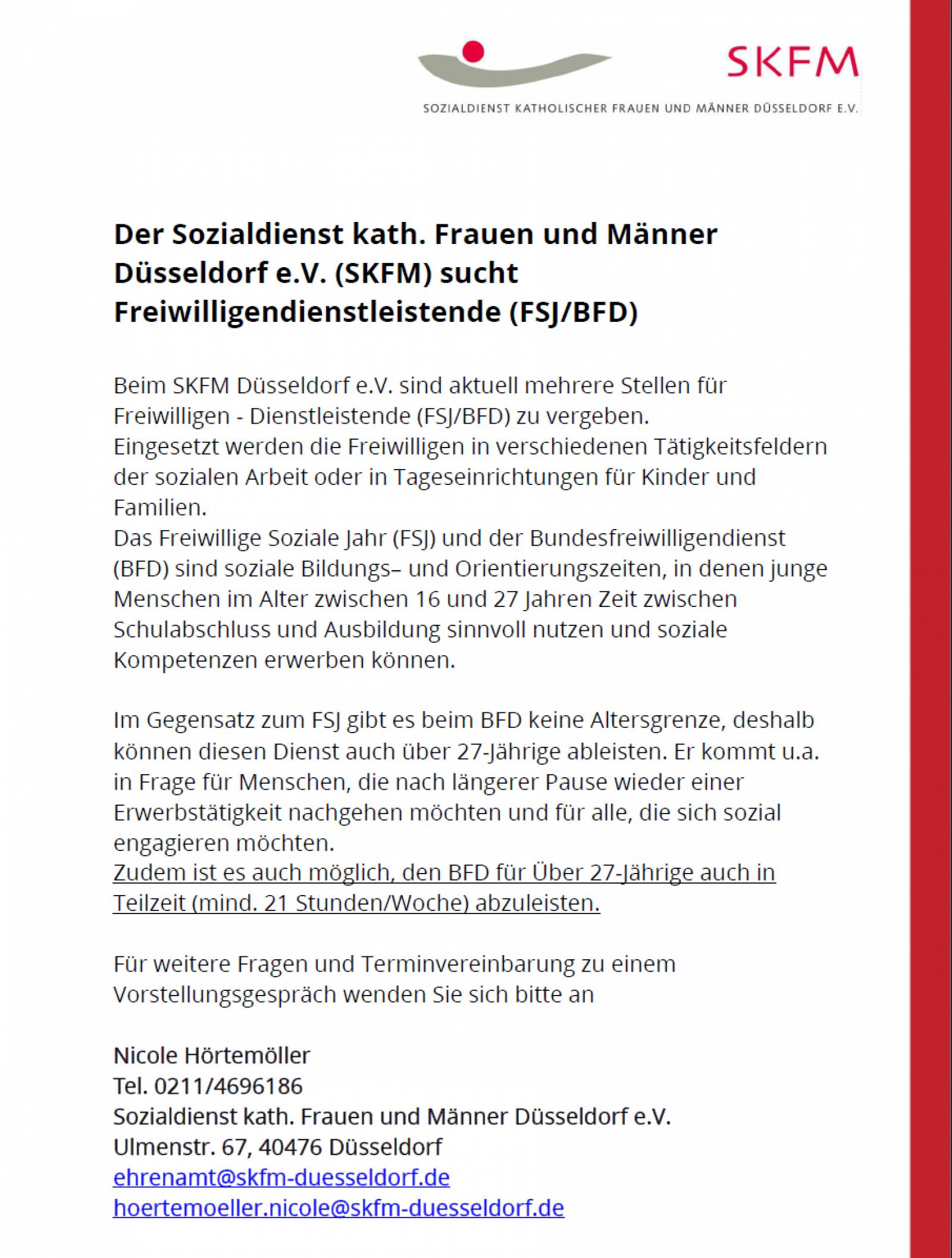 SKFM
SOZIALDIENST KATHOLISCHER FRAUEN UND MÄNNER DÜSSELDORF E.V.

Der Sozialdienst kath. Frauen und Männer Düsseldorf e.V. (SKFM) sucht Freiwilligendienstleistende (FSJ/BFD)

Beim SKFM Düsseldorf e.V. sind aktuell mehrere Stellen für Freiwilligen - Dienstleistende (FSJ/BFD) zu vergeben.
Eingesetzt werden die Freiwilligen in verschiedenen Tätigkeitsfeldern der sozialen Arbeit oder in Tageseinrichtungen für Kinder und Familien.
Das Freiwillige Soziale Jahr (FSJ) und der Bundesfreiwilligendienst (BFD) sind soziale Bildungs– und Orientierungszeiten, in denen junge Menschen im Alter zwischen 16 und 27 Jahren Zeit zwischen Schulabschluss und Ausbildung sinnvoll nutzen und soziale Kompetenzen erwerben können.

Im Gegensatz zum FSJ gibt es beim BFD keine Altersgrenze, deshalb können diesen Dienst auch über 27-Jährige ableisten. Er kommt u.a. in Frage für Menschen, die nach längerer Pause wieder einer Erwerbstätigkeit nachgehen möchten und für alle, die sich sozial engagieren möchten.
Zudem ist es auch möglich, den BFD für Über 27-Jährige auch in Teilzeit (mind. 21 Stunden/Woche) abzuleisten.

Für weitere Fragen und Terminvereinbarung zu einem Vorstellungsgespräch wenden Sie sich bitte an

Nicole Hörtemöller
Tel. 0211/4696186
Sozialdienst kath. Frauen und Männer Düsseldorf e.V.
Ulmenstr. 67, 40476 Düsseldorf
ehrenamt@skfm-duesseldorf.de
hoertemoeller.nicole@skfm-duesseldorf.de